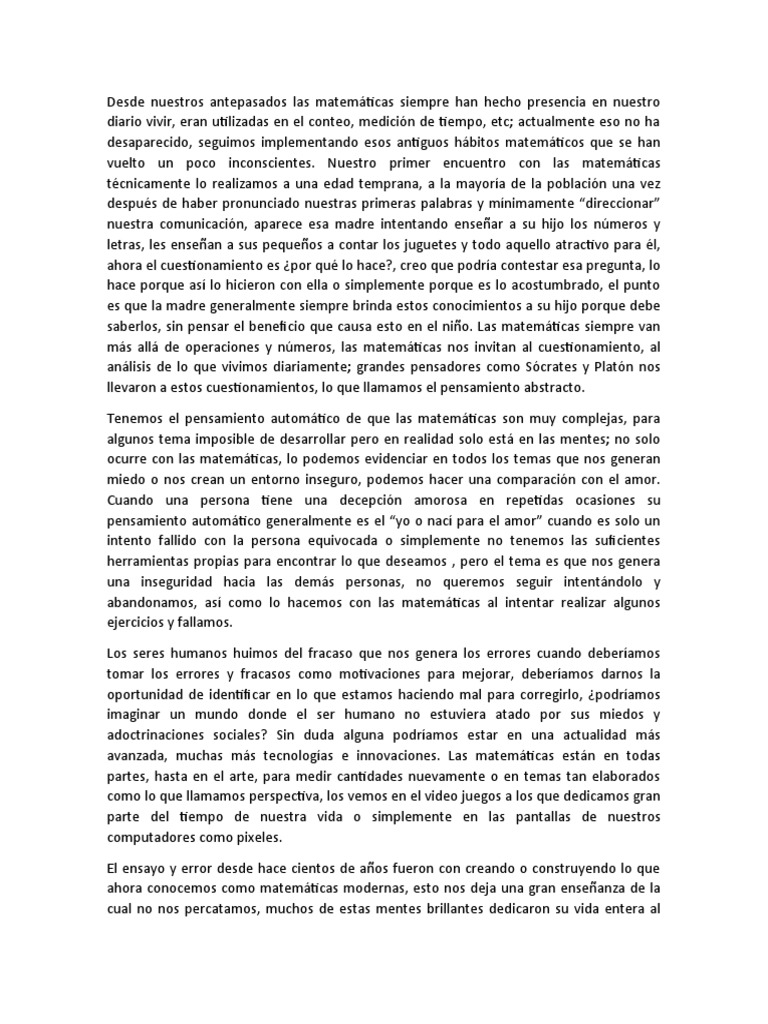 Desde nuestros antepasados las matemáticas siempre han hecho presencia en nuestro diario vivir, eran utilizadas en el conteo, medición de tiempo, etc; actualmente eso no ha desaparecido, seguimos implementando esos antiguos hábitos matemáticos que se han vuelto un poco inconscientes. Nuestro primer encuentro con las matemáticas técnicamente lo realizamos a una edad temprana, a la mayoría de la población una vez después de haber pronunciado nuestras primeras palabras y mínimamente "direccionar" nuestra comunicación, aparece esa madre intentando enseñar a su hijo los números y letras, les enseñan a sus pequeños a contar los juguetes y todo aquello atractivo para él, ahora el cuestionamiento es ¿por qué lo hace?, creo que podría contestar esa pregunta, lo hace porque así lo hicieron con ella o simplemente porque es lo acostumbrado, el punto es que la madre generalmente siempre brinda estos conocimientos a su hijo porque debe saberlos, sin pensar el beneficio que causa esto en el niño. Las matemáticas siempre van más allá de operaciones y números, las matemáticas nos invitan al cuestionamiento, al análisis de lo que vivimos diariamente; grandes pensadores como Sócrates y Platón nos llevaron a estos cuestionamientos, lo que llamamos el pensamiento abstracto.

Tenemos el pensamiento automático de que las matemáticas son muy complejas, para algunos tema imposible de desarrollar pero en realidad solo está en las mentes; no solo ocurre con las matemáticas, lo podemos evidenciar en todos los temas que nos generan miedo o nos crean un entorno inseguro, podemos hacer una comparación con el amor. Cuando una persona tiene una decepción amorosa en repetidas ocasiones su pensamiento automático generalmente es el "yo o nací para el amor" cuando es solo un intento fallido con la persona equivocada o simplemente no tenemos las suficientes herramientas propias para encontrar lo que deseamos , pero el tema es que nos genera una inseguridad hacia las demás personas, no queremos seguir intentándolo y abandonamos, así como lo hacemos con las matemáticas al intentar realizar algunos ejercicios y fallamos.

Los seres humanos huimos del fracaso que nos genera los errores cuando deberíamos tomar los errores y fracasos como motivaciones para mejorar, deberíamos darnos la oportunidad de identificar en lo que estamos haciendo mal para corregirlo, ¿podríamos imaginar un mundo donde el ser humano no estuviera atado por sus miedos y adoctrinaciones sociales? Sin duda alguna podríamos estar en una actualidad más avanzada, muchas más tecnologías e innovaciones. Las matemáticas están en todas partes, hasta en el arte, para medir cantidades nuevamente o en temas tan elaborados como lo que llamamos perspectiva, los vemos en el video juegos a los que dedicamos gran parte del tiempo de nuestra vida o simplemente en las pantallas de nuestros computadores como pixeles.

El ensayo y error desde hace cientos de años fueron con creando o construyendo lo que ahora conocemos como matemáticas modernas, esto nos deja una gran enseñanza de la cual no nos percatamos, muchos de estas mentes brillantes dedicaron su vida entera al